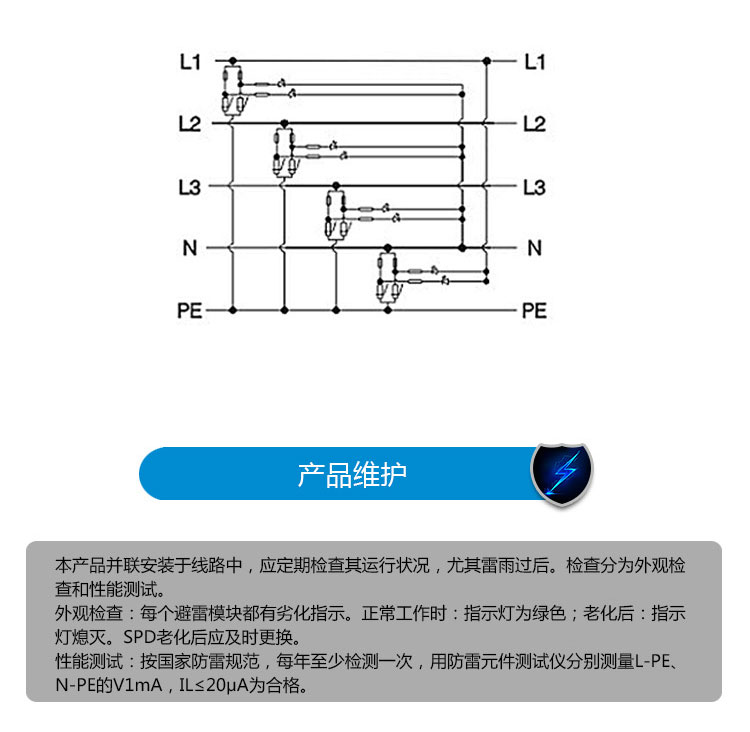 L1
L2
L3
N
PE
L1
L2
L3
N
PE

产品维护

本产品并联安装于线路中，应定期检查其运行状况，尤其雷雨过后。检查分为外观检查和性能测试。
外观检查：每个避雷模块都有劣化指示。正常工作时：指示灯为绿色；老化后：指示灯熄灭。SPD老化后应及时更换。
性能测试：按国家防雷规范，每年至少检测一次，用防雷元件测试仪分别测量L-PE、N-PE的V1mA，IL≤20μA为合格。